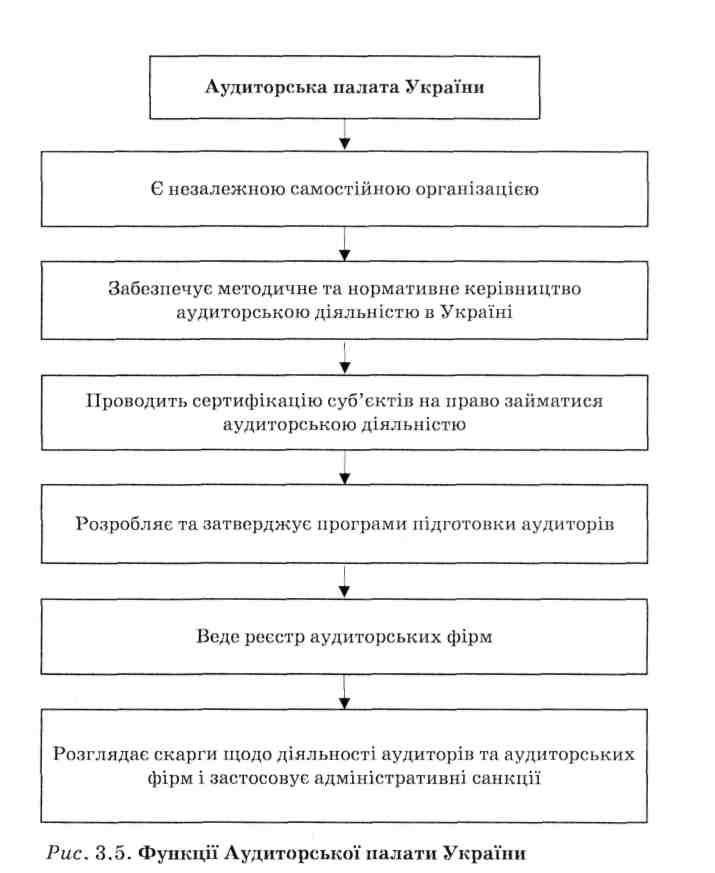 Аудиторська палата України

Є незалежною самостійною організацією

Забезпечує методичне та нормативне керівництво аудиторською діяльністю в Україні

Проводить сертифікацію суб'єктів на право займатися аудиторською діяльністю

Розробляє та затверджує програми підготовки аудиторів

Веде реєстр аудиторських фірм

Розглядає скарги щодо діяльності аудиторів та аудиторських фірм і застосовує адміністративні санкції

Рис. 3.5. Функції Аудиторської палати України